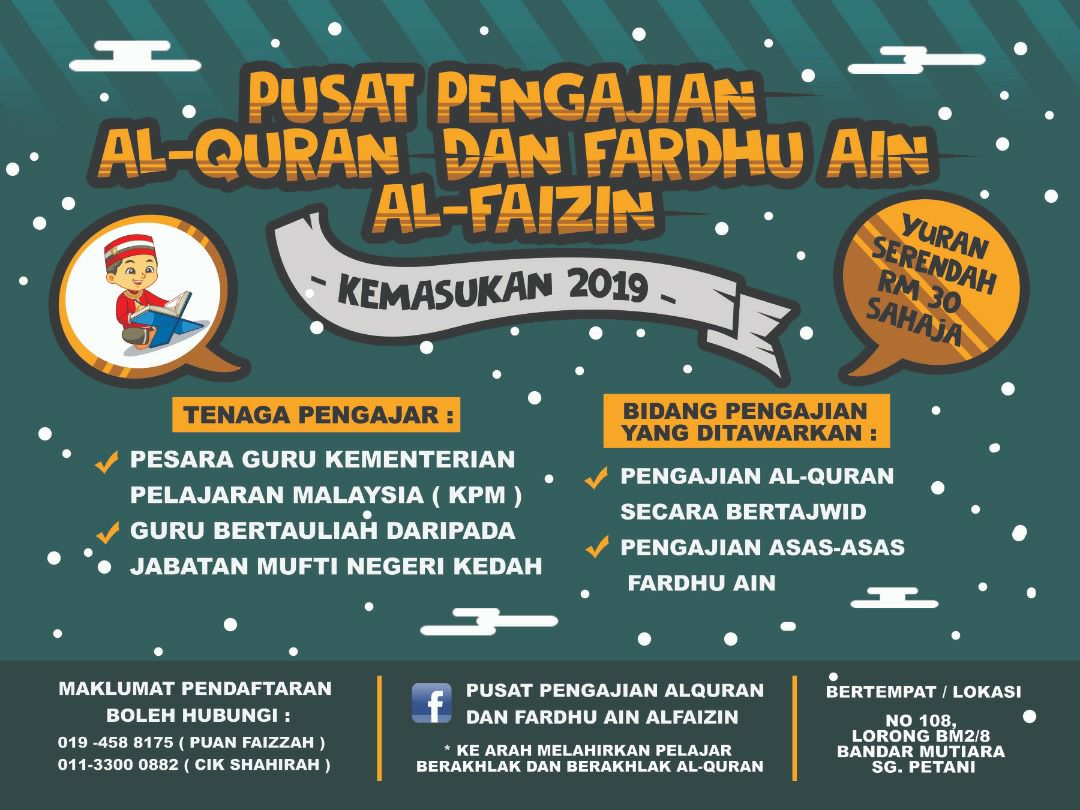 PUSAT PENGAJIAN
AL-QURAN DAN FARDHU AIN
AL-FAIZIN

- KEMASUKAN 2019 -

YURAN
SERENDAH
RM 30
SAHAJA

TENAGA PENGAJAR :

✓ PESARA GURU KEMENTERIAN PELAJARAN MALAYSIA ( KPM )
✓ GURU BERTAULIAH DARIPADA JABATAN MUFTI NEGERI KEDAH

BIDANG PENGAJIAN YANG DITAWARKAN :

✓ PENGAJIAN AL-QURAN SECARA BERTAJWID
✓ PENGAJIAN ASAS-ASAS FARDHU AIN

MAKLUMAT PENDAFTARAN
BOLEH HUBUNGI :
019 -458 8175 ( PUAN FAIZZAH )
011-3300 0882 ( CIK SHAHIRAH )

PUSAT PENGAJIAN ALQURAN
DAN FARDHU AIN ALFAIZIN

* KE ARAH MELAHIRKAN PELAJAR
BERAKHLAK DAN BERAKHLAK AL-QURAN

BERTEMPAT / LOKASI
NO 108,
LORONG BM2/8
BANDAR MUTIARA
SG. PETANI